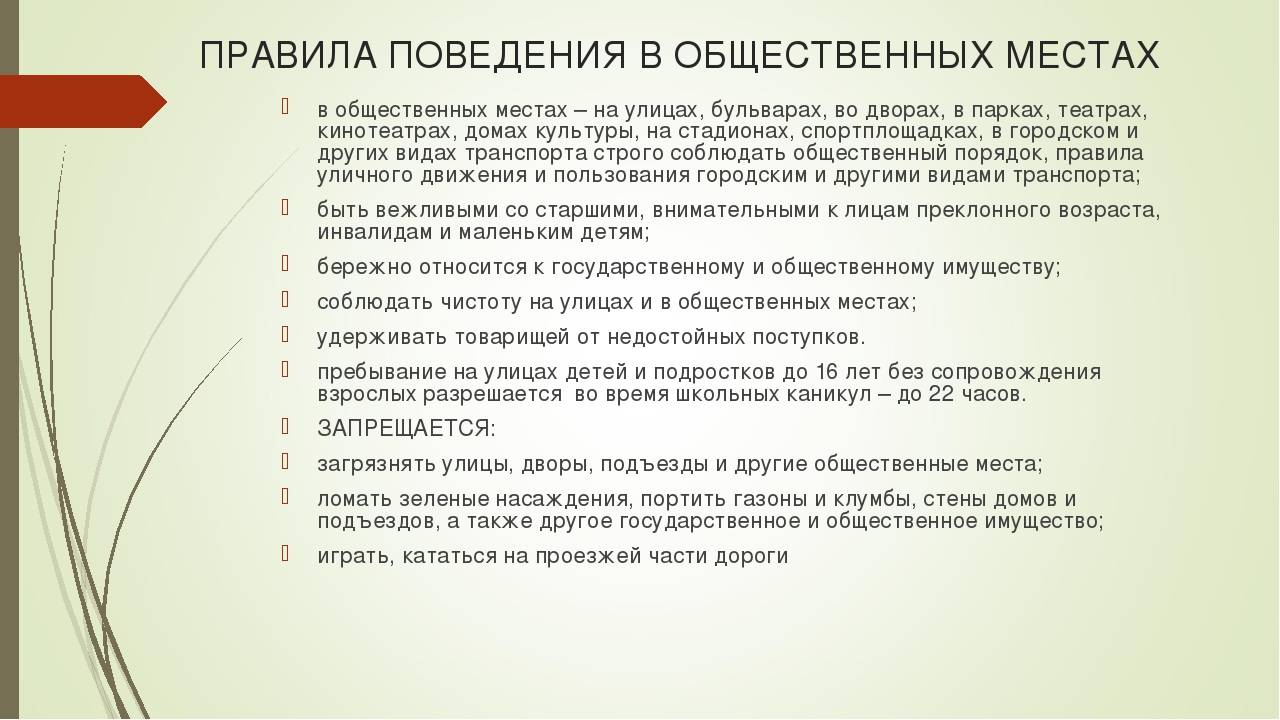 ПРАВИЛА ПОВЕДЕНИЯ В ОБЩЕСТВЕННЫХ МЕСТАХ

в общественных местах – на улицах, бульварах, во дворах, в парках, театрах, кинотеатрах, домах культуры, на стадионах, спортплощадках, в городском и других видах транспорта строго соблюдать общественный порядок, правила уличного движения и пользования городским и другими видами транспорта;

быть вежливыми со старшими, внимательными к лицам преклонного возраста, инвалидам и маленьким детям;

бережно относится к государственному и общественному имуществу;

соблюдать чистоту на улицах и в общественных местах;

удерживать товарищей от недостойных поступков.

пребывание на улицах детей и подростков до 16 лет без сопровождения взрослых разрешается во время школьных каникул – до 22 часов.

ЗАПРЕЩАЕТСЯ:

загрязнять улицы, дворы, подъезды и другие общественные места;

ломать зеленые насаждения, портить газоны и клумбы, стены домов и подъездов, а также другое государственное и общественное имущество;

играть, кататься на проезжей части дороги